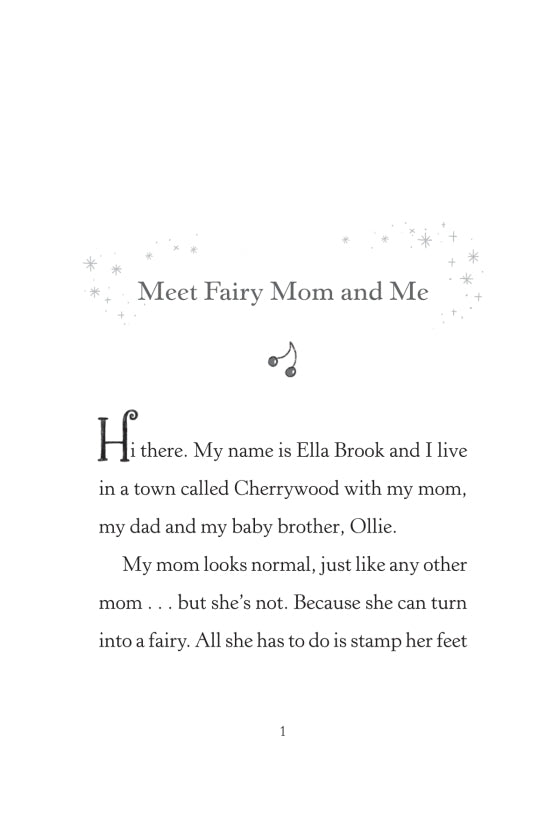 Meet Fairy Mom and Me

Hi there. My name is Ella Brook and I live in a town called Cherrywood with my mom, my dad and my baby brother, Ollie.

My mom looks normal, just like any other mom . . . but she's not. Because she can turn into a fairy. All she has to do is stamp her feet

1